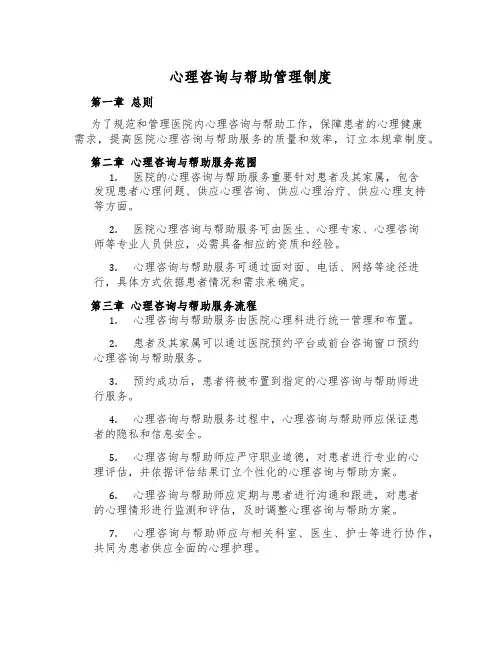 心理咨询与帮助管理制度

第一章 总则

为了规范和管理医院内心理咨询与帮助工作，保障患者的心理健康需求，提高医院心理咨询与帮助服务的质量和效率，订立本规章制度。

第二章 心理咨询与帮助服务范围

1. 医院的心理咨询与帮助服务重要针对患者及其家属，包含发现患者心理问题、供应心理咨询、供应心理治疗、供应心理支持等方面。

2. 医院心理咨询与帮助服务可由医生、心理专家、心理咨询师等专业人员供应，必需具备相应的资质和经验。

3. 心理咨询与帮助服务可通过面对面、电话、网络等途径进行，具体方式依据患者情况和需求来确定。

第三章 心理咨询与帮助服务流程

1. 心理咨询与帮助服务由医院心理科进行统一管理和布置。

2. 患者及其家属可以通过医院预约平台或前台咨询窗口预约心理咨询与帮助服务。

3. 预约成功后，患者将被布置到指定的心理咨询与帮助师进行服务。

4. 心理咨询与帮助服务过程中，心理咨询与帮助师应保证患者的隐私和信息安全。

5. 心理咨询与帮助师应严守职业道德，对患者进行专业的心理评估，并依据评估结果订立个性化的心理咨询与帮助方案。

6. 心理咨询与帮助师应定期与患者进行沟通和跟进，对患者的心理情形进行监测和评估，及时调整心理咨询与帮助方案。

7. 心理咨询与帮助师应与相关科室、医生、护士等进行协作，共同为患者供应全面的心理护理。